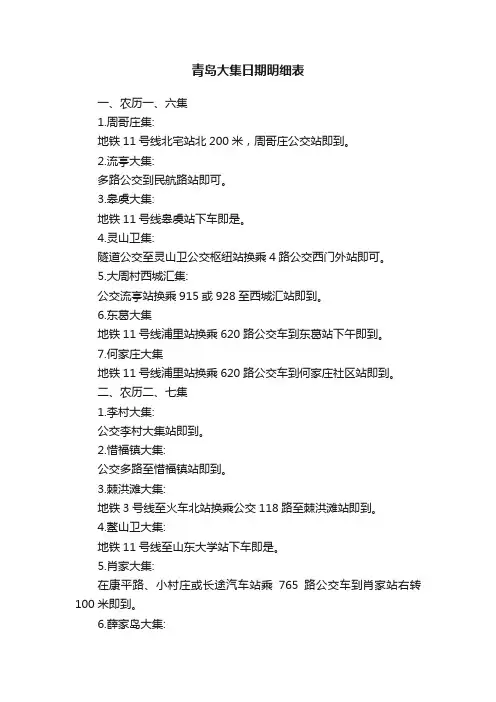 青岛大集日期明细表

一、农历一、六集

1.周哥庄集:

地铁 11 号线北宅站北 200 米，周哥庄公交站即到。

2.流亭大集:

多路公交到民航路站即可。

3.皋虞大集:

地铁 11 号线皋虞站下车即是。

4.灵山卫集:

隧道公交至灵山卫公交枢纽站换乘 4 路公交西门外站即可。

5.大周村西城汇集:

公交流亭站换乘 915 或 928 至西城汇站即到。

6.东葛大集

地铁 11 号线浦里站换乘 620 路公交车到东葛站下午即到。

7.何家庄大集

地铁 11 号线浦里站换乘 620 路公交车到何家庄社区站即到。

二、农历二、七集

1.李村大集:

公交李村大集站即到。

2.惜福镇大集:

公交多路至惜福镇站即到。

3.棘洪滩大集:

地铁 3 号线至火车北站换乘公交 118 路至棘洪滩站即到。

4.鳌山卫大集:

地铁 11 号线至山东大学站下车即是。

5.肖家大集:

在康平路、小村庄或长途汽车站乘 765 路公交车到肖家站右转 100 米即到。

6.薛家岛大集: